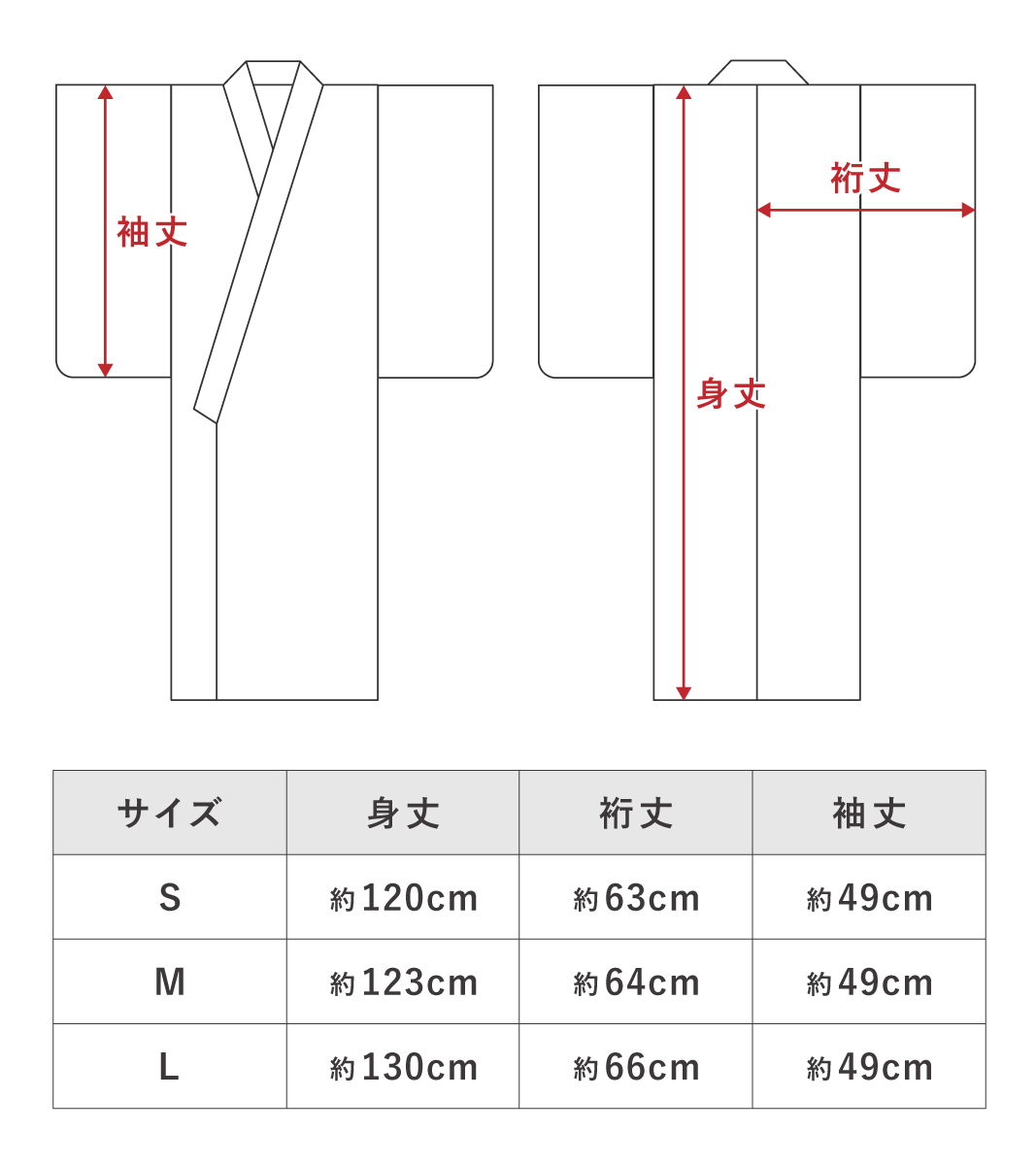 袖丈

裄丈

身丈

| サイズ | 身丈 | 裄丈 | 袖丈 |
|---|---|---|---|
| S | 約120cm | 約63cm | 約49cm |
| M | 約123cm | 約64cm | 約49cm |
| L | 約130cm | 約66cm | 約49cm |